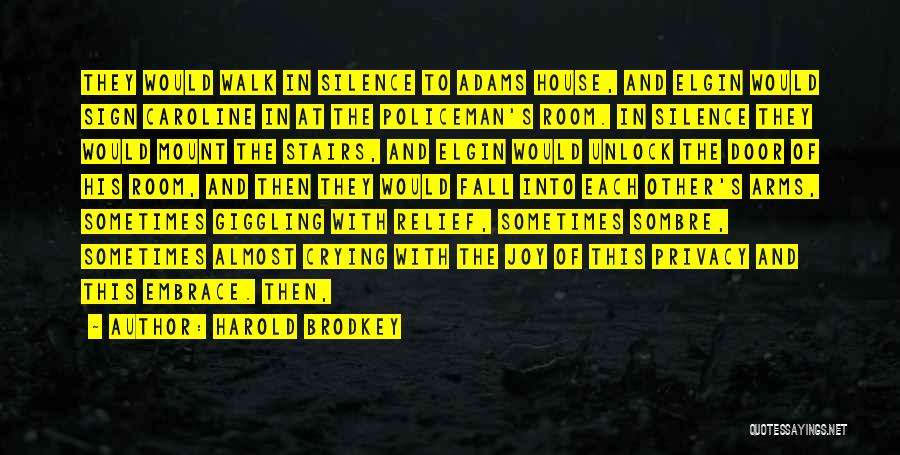 THEY WOULD WALK IN SILENCE TO ADAMS HOUSE, AND ELGIN WOULD SIGN CAROLINE IN AT THE POLICEMAN'S ROOM. IN SILENCE THEY WOULD MOUNT THE STAIRS, AND ELGIN WOULD UNLOCK THE DOOR OF HIS ROOM, AND THEN THEY WOULD FALL INTO EACH OTHER'S ARMS, SOMETIMES GIGGLING WITH RELIEF, SOMETIMES SOMBRE, SOMETIMES ALMOST CRYING WITH THE JOY OF THIS PRIVACY AND THIS EMBRACE. THEN,

- AUTHOR: HAROLD BRODKEY

QUOTESSAYINGS.NET